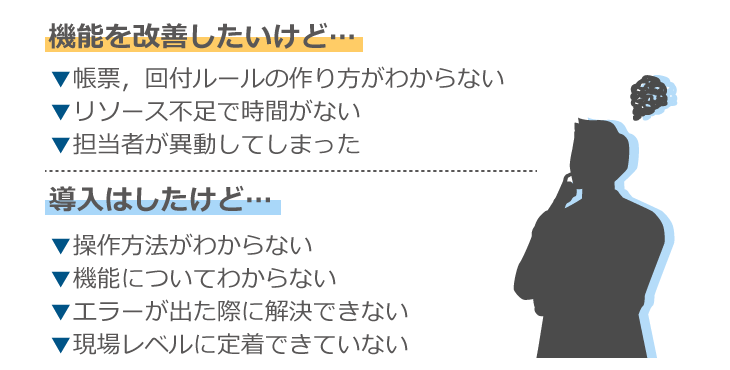 機能を改善したいけど…

▼帳票，回付ルールの作り方がわからない
▼リソース不足で時間がない
▼担当者が異動してしまった

導入はしたけど…

▼操作方法がわからない
▼機能についてわからない
▼エラーが出た際に解決できない
▼現場レベルに定着できていない